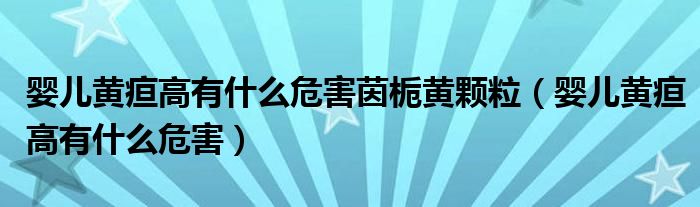 婴儿黄疸高有什么危害茵栀黄颗粒（婴儿黄疸高有什么危害）